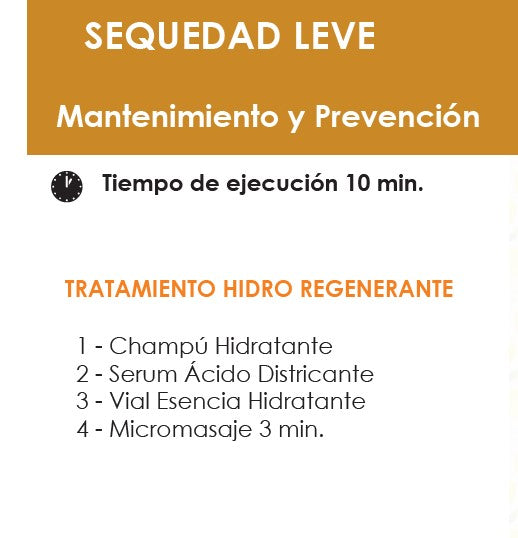 SEQUEDAD LEVE

Mantenimiento y Prevención

Tiempo de ejecución 10 min.

TRATAMIENTO HIDRO REGENERANTE

1 - Champú Hidratante
2 - Serum Ácido Districante
3 - Vial Esencia Hidratante
4 - Micromasaje 3 min.